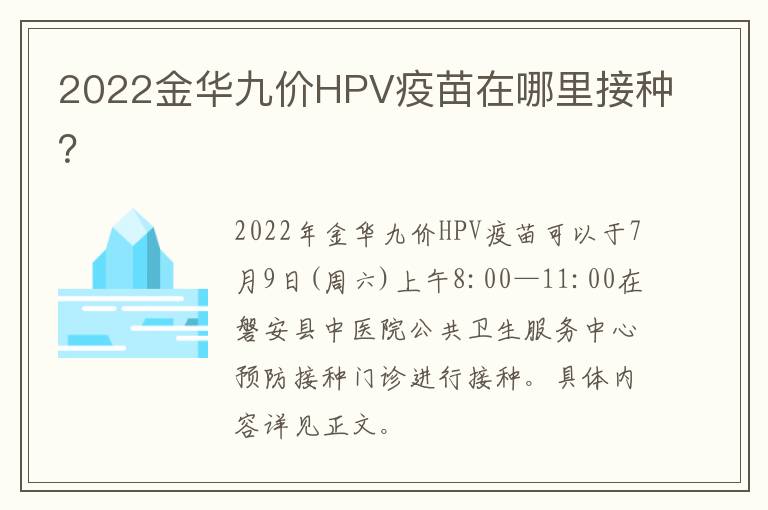 2022金华九价HPV疫苗在哪里接种?

2022年金华九价HPV疫苗可以于7月9日(周六)上午8:00—11:00在磐安县中医院公共卫生服务中心预防接种门诊进行接种。具体内容详见正文。